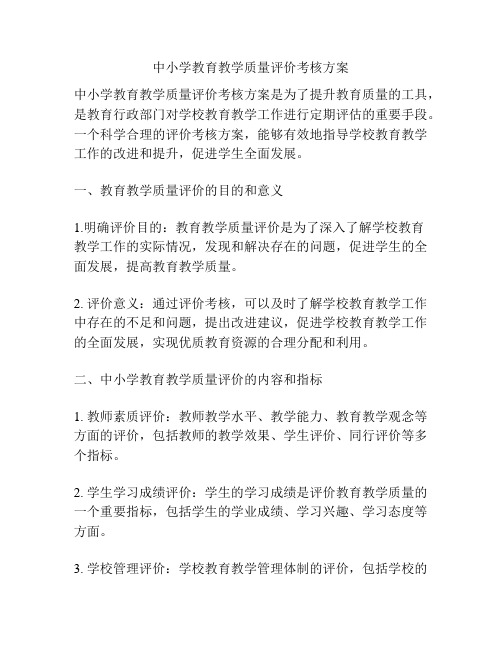 中小学教育教学质量评价考核方案

中小学教育教学质量评价考核方案是为了提升教育质量的工具，是教育行政部门对学校教育教学工作进行定期评估的重要手段。一个科学合理的评价考核方案，能够有效地指导学校教育教学工作的改进和提升，促进学生全面发展。

一、教育教学质量评价的目的和意义

1.明确评价目的：教育教学质量评价是为了深入了解学校教育教学工作的实际情况，发现和解决存在的问题，促进学生的全面发展，提高教育教学质量。

2. 评价意义：通过评价考核，可以及时了解学校教育教学工作中存在的不足和问题，提出改进建议，促进学校教育教学工作的全面发展，实现优质教育资源的合理分配和利用。

二、中小学教育教学质量评价的内容和指标

1. 教师素质评价：教师教学水平、教学能力、教育教学观念等方面的评价，包括教师的教学效果、学生评价、同行评价等多个指标。

2. 学生学习成绩评价：学生的学习成绩是评价教育教学质量的一个重要指标，包括学生的学业成绩、学习兴趣、学习态度等方面。

3. 学校管理评价：学校教育教学管理体制的评价，包括学校的